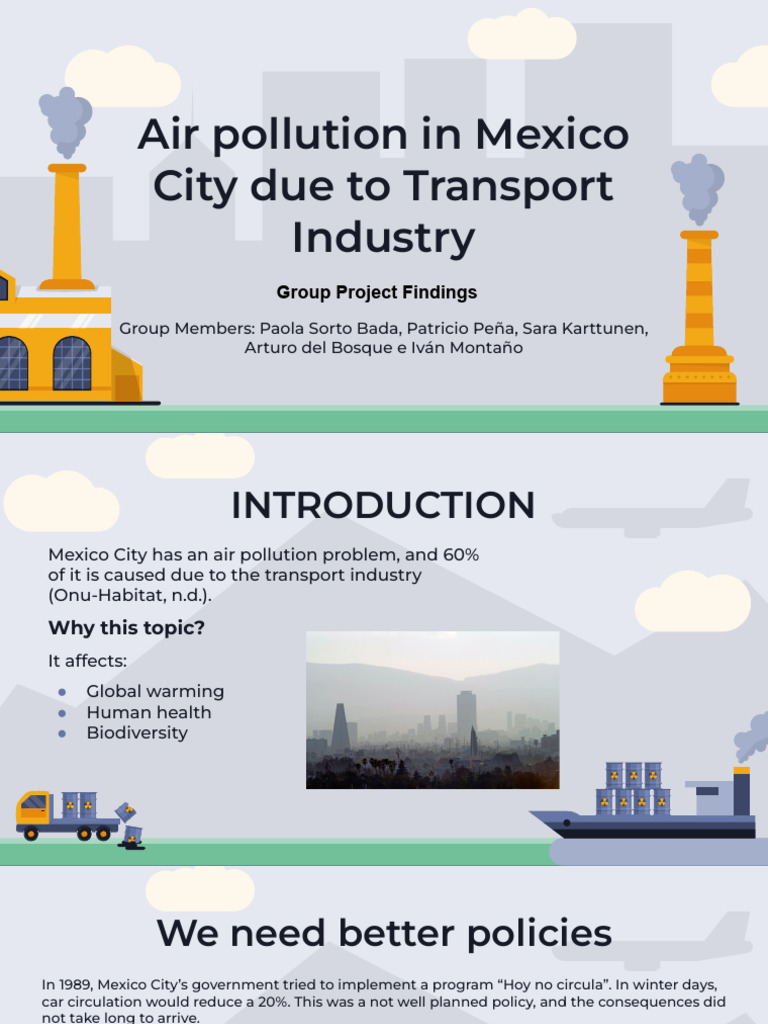 Air pollution in Mexico City due to Transport Industry

Group Project Findings

Group Members: Paola Sorto Bada, Patricio Peña, Sara Karttunen, Arturo del Bosque e Iván Montaño

INTRODUCTION

Mexico City has an air pollution problem, and 60% of it is caused due to the transport industry (Onu-Habitat, n.d.).

Why this topic?

It affects:

• Global warming
• Human health
• Biodiversity

We need better policies

In 1989, Mexico City's government tried to implement a program "Hoy no circula". In winter days, car circulation would reduce a 20%. This was a not well planned policy, and the consequences did not take long to arrive.